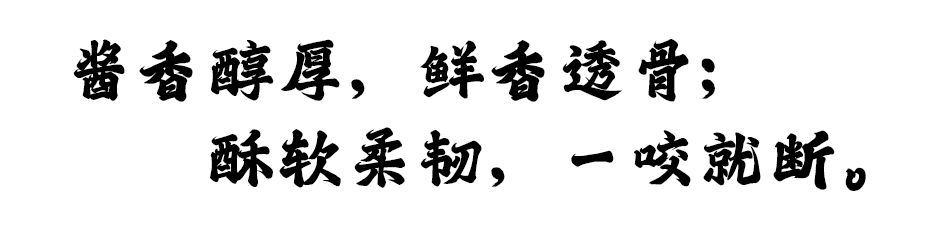 酱香醇厚，鲜香透骨；
酥软柔韧，一咬就断。